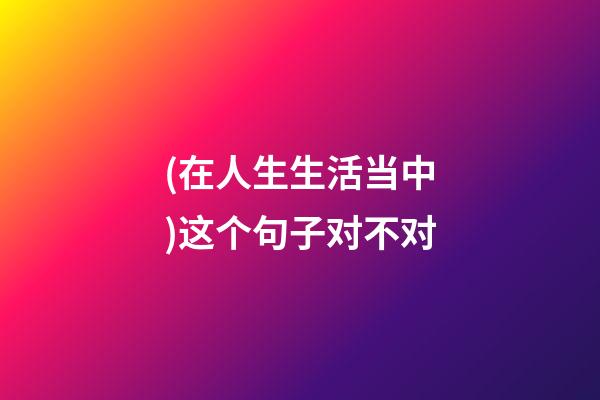 (在人生生活当中)这个句子对不对